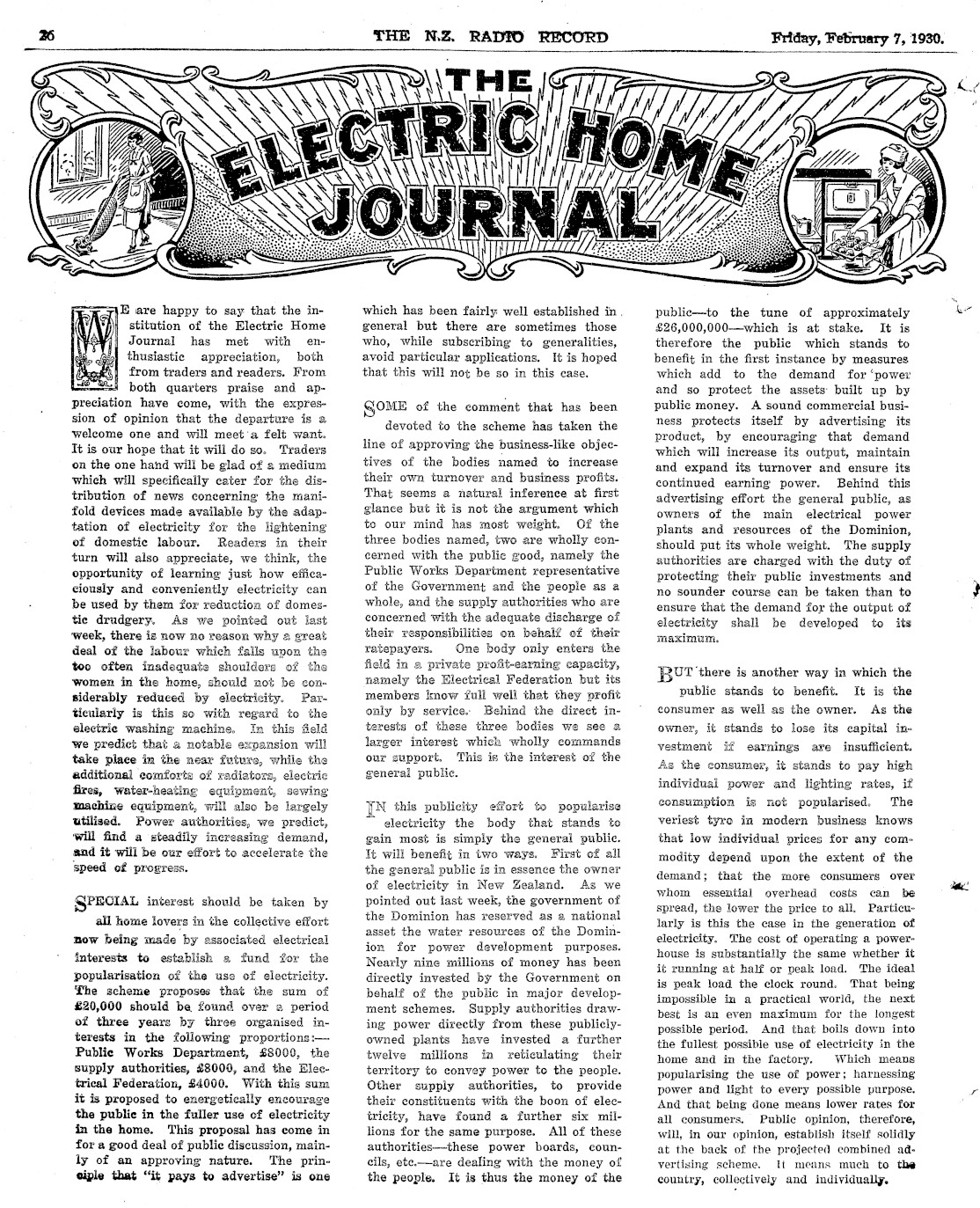 26 THE N.Z. RADIO RECORD Friday, February 7, 1930.

THE ELECTRIC HOME JOURNAL

WE are happy to say that the institution of the Electric Home Journal has met with enthusiastic appreciation, both from traders and readers. From both quarters praise and appreciation have come, with the expression of opinion that the departure is a welcome one and will meet a felt want. It is our hope that it will do so. Traders on the one hand will be glad of a medium which will specifically cater for the distribution of news concerning the manifold devices made available by the adaptation of electricity for the lightening of domestic labour. Readers in their turn will also appreciate, we think, the opportunity of learning just how efficaciously and conveniently electricity can be used by them for reduction of domestic drudgery. As we pointed out last week, there is now no reason why a great deal of the labour which falls upon the too often inadequate shoulders of the women in the home, should not be considerably reduced by electricity. Particularly is this so with regard to the electric washing machine. In this field we predict that a notable expansion will take place in the near future, while the additional comforts of radiators, electric fires, water-heating equipment, sewing machine equipment, will also be largely utilised. Power authorities, we predict, will find a steadily increasing demand, and it will be our effort to accelerate the speed of progress.

SPECIAL interest should be taken by all home lovers in the collective effort now being made by associated electrical interests to establish a fund for the popularisation of the use of electricity. The scheme proposes that the sum of £20,000 should be found over a period of three years by three organised interests in the following proportions:—Public Works Department, £8000, the supply authorities, £8000, and the Electrical Federation, £4000. With this sum it is proposed to energetically encourage the public in the fuller use of electricity in the home. This proposal has come in for a good deal of public discussion, mainly of an approving nature. The principle that "it pays to advertise" is one which has been fairly well established in general but there are sometimes those who, while subscribing to generalities, avoid particular applications. It is hoped that this will not be so in this case.

SOME of the comment that has been devoted to the scheme has taken the line of approving the business-like objectives of the bodies named to increase their own turnover and business profits. That seems a natural inference at first glance but it is not the argument which to our mind has most weight. Of the three bodies named, two are wholly concerned with the public good, namely the Public Works Department representative of the Government and the people as a whole, and the supply authorities who are concerned with the adequate discharge of their responsibilities on behalf of their ratepayers. One body only enters the field in a private profit-earning capacity, namely the Electrical Federation but its members know full well that they profit only by service. Behind the direct interests of these three bodies we see a larger interest which wholly commands our support. This is the interest of the general public.

IN this publicity effort to popularise electricity the body that stands to gain most is simply the general public. It will benefit in two ways. First of all the general public is in essence the owner of electricity in New Zealand. As we pointed out last week, the government of the Dominion has reserved as a national asset the water resources of the Dominion for power development purposes. Nearly nine millions of money has been directly invested by the Government on behalf of the public in major development schemes. Supply authorities drawing power directly from these publicly-owned plants have invested a further twelve millions in reticulating their territory to convey power to the people. Other supply authorities, to provide their constituents with the boon of electricity, have found a further six millions for the same purpose. All of these authorities—these power boards, councils, etc.—are dealing with the money of the people. It is thus the money of the public—to the tune of approximately £26,000,000—which is at stake. It is therefore the public which stands to benefit in the first instance by measures which add to the demand for power and so protect the assets built up by public money. A sound commercial business protects itself by advertising its product, by encouraging that demand which will increase its output, maintain and expand its turnover and ensure its continued earning power. Behind this advertising effort the general public, as owners of the main electrical power plants and resources of the Dominion, should put its whole weight. The supply authorities are charged with the duty of protecting their public investments and no sounder course can be taken than to ensure that the demand for the output of electricity shall be developed to its maximum.

BUT there is another way in which the public stands to benefit. It is the consumer as well as the owner. As the owner, it stands to lose its capital investment if earnings are insufficient. As the consumer, it stands to pay high individual power and lighting rates, if consumption is not popularised. The veriest tyro in modern business knows that low individual prices for any commodity depend upon the extent of the demand; that the more consumers over whom essential overhead costs can be spread, the lower the price to all. Particularly is this the case in the generation of electricity. The cost of operating a powerhouse is substantially the same whether it it running at half or peak load. The ideal is peak load the clock round. That being impossible in a practical world, the next best is an even maximum for the longest possible period. And that boils down into the fullest possible use of electricity in the home and in the factory. Which means popularising the use of power; harnessing power and light to every possible purpose. And that being done means lower rates for all consumers. Public opinion, therefore, will, in our opinion, establish itself solidly at the back of the projected combined advertising scheme. It means much to the country, collectively and individually.